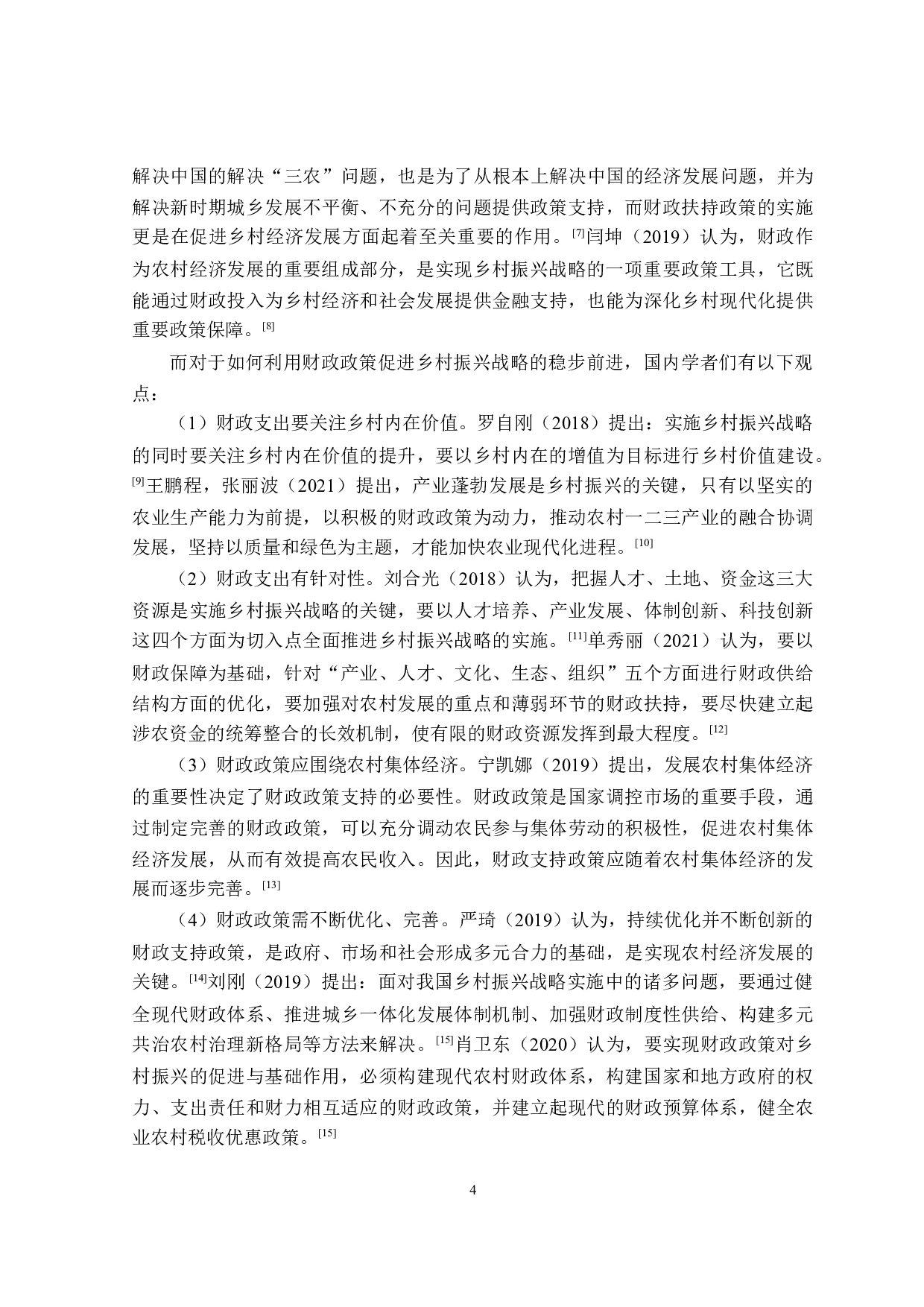 解决中国的解决“三农”问题，也是为了从根本上解决中国的经济发展问题，并为解决新时期城乡发展不平衡、不充分的问题提供政策支持，而财政扶持政策的实施更是在促进乡村经济发展方面起着至关重要的作用。[7]闫坤（2019）认为，财政作为农村经济发展的重要组成部分，是实现乡村振兴战略的一项重要政策工具，它既能通过财政投入为乡村经济和社会发展提供金融支持，也能为深化乡村现代化提供重要政策保障。[8]

而对于如何利用财政政策促进乡村振兴战略的稳步前进，国内学者们有以下观点：

（1）财政支出要关注乡村内在价值。罗自刚（2018）提出：实施乡村振兴战略的同时要关注乡村内在价值的提升，要以乡村内在的增值为目标进行乡村价值建设。[9]王鹏程，张丽波（2021）提出，产业蓬勃发展是乡村振兴的关键，只有以坚实的农业生产能力为前提，以积极的财政政策为动力，推动农村一二三产业的融合协调发展，坚持以质量和绿色为主题，才能加快农业现代化进程。[10]

（2）财政支出有针对性。刘合光（2018）认为，把握人才、土地、资金这三大资源是实施乡村振兴战略的关键，要以人才培养、产业发展、体制创新、科技创新这四个方面为切入点全面推进乡村振兴战略的实施。[11]单秀丽（2021）认为，要以财政保障为基础，针对“产业、人才、文化、生态、组织”五个方面进行财政供给结构方面的优化，要加强对农村发展的重点和薄弱环节的财政扶持，要尽快建立起涉农资金的统筹整合的长效机制，使有限的财政资源发挥到最大程度。[12]

（3）财政政策应围绕农村集体经济。宁凯娜（2019）提出，发展农村集体经济的重要性决定了财政政策支持的必要性。财政政策是国家调控市场的重要手段，通过制定完善的财政政策，可以充分调动农民参与集体劳动的积极性，促进农村集体经济发展，从而有效提高农民收入。因此，财政支持政策应随着农村集体经济的发展而逐步完善。[13]

（4）财政政策需不断优化、完善。严琦（2019）认为，持续优化并不断创新的财政支持政策，是政府、市场和社会形成多元合力的基础，是实现农村经济发展的关键。[14]刘刚（2019）提出：面对我国乡村振兴战略实施中的诸多问题，要通过健全现代财政体系、推进城乡一体化发展体制机制、加强财政制度性供给、构建多元共治农村治理新格局等方法来解决。[15]肖卫东（2020）认为，要实现财政政策对乡村振兴的促进与基础作用，必须构建现代农村财政体系，构建国家和地方政府的权力、支出责任和财力相互适应的财政政策，并建立起现代的财政预算体系，健全农业农村税收优惠政策。[15]

4